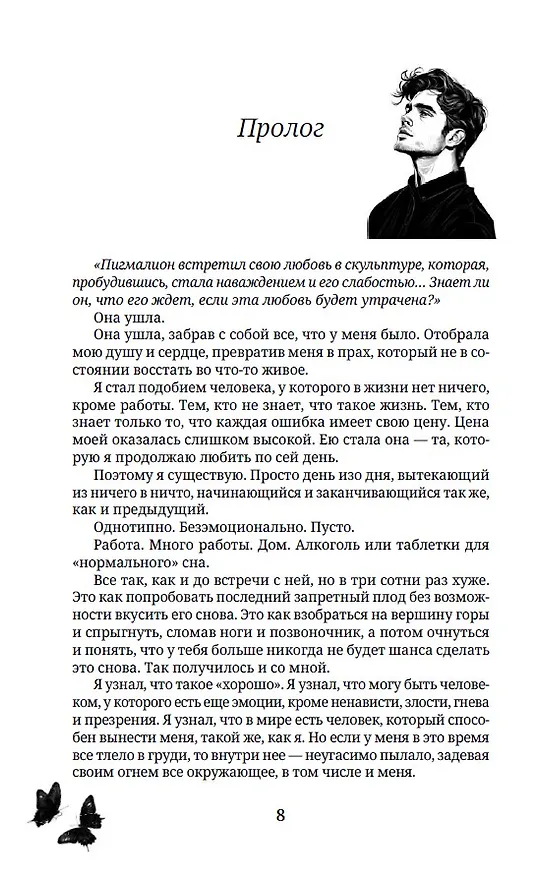 Пролог

«Пигмалион встретил свою любовь в скульптуре, которая, пробудившись, стала наваждением и его слабостью... Знает ли он, что его ждет, если эта любовь будет утрачена?»

Она ушла.

Она ушла, забрав с собой все, что у меня было. Отобрала мою душу и сердце, превратив меня в прах, который не в состоянии восстать во что-то живое.

Я стал подобием человека, у которого в жизни нет ничего, кроме работы. Тем, кто не знает, что такое жизнь. Тем, кто знает только то, что каждая ошибка имеет свою цену. Цена моей оказалась слишком высокой. Ею стала она — та, которую я продолжаю любить по сей день.

Поэтому я существую. Просто день изо дня, вытекающий из ничего в ничто, начинающийся и заканчивающийся так же, как и предыдущий.

Однотипно. Безэмоционально. Пусто.

Работа. Много работы. Дом. Алкоголь или таблетки для «нормального» сна.

Все так, как и до встречи с ней, но в три сотни раз хуже. Это как попробовать последний запретный плод без возможности вкусить его снова. Это как взобраться на вершину горы и спрыгнуть, сломав ноги и позвоночник, а потом очнуться и понять, что у тебя больше никогда не будет шанса сделать это снова. Так получилось и со мной.

Я узнал, что такое «хорошо». Я узнал, что могу быть человеком, у которого есть еще эмоции, кроме ненависти, злости, гнева и презрения. Я узнал, что в мире есть человек, который способен вынести меня, такой же, как я. Но если у меня в это время все тлело в груди, то внутри нее — неугасимо пылало, задевая своим огнем все окружающее, в том числе и меня.

8